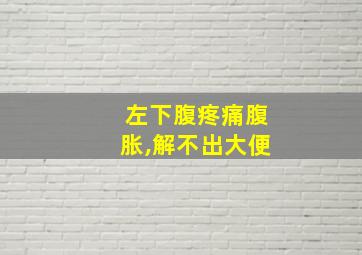 左下腹疼痛腹胀,解不出大便